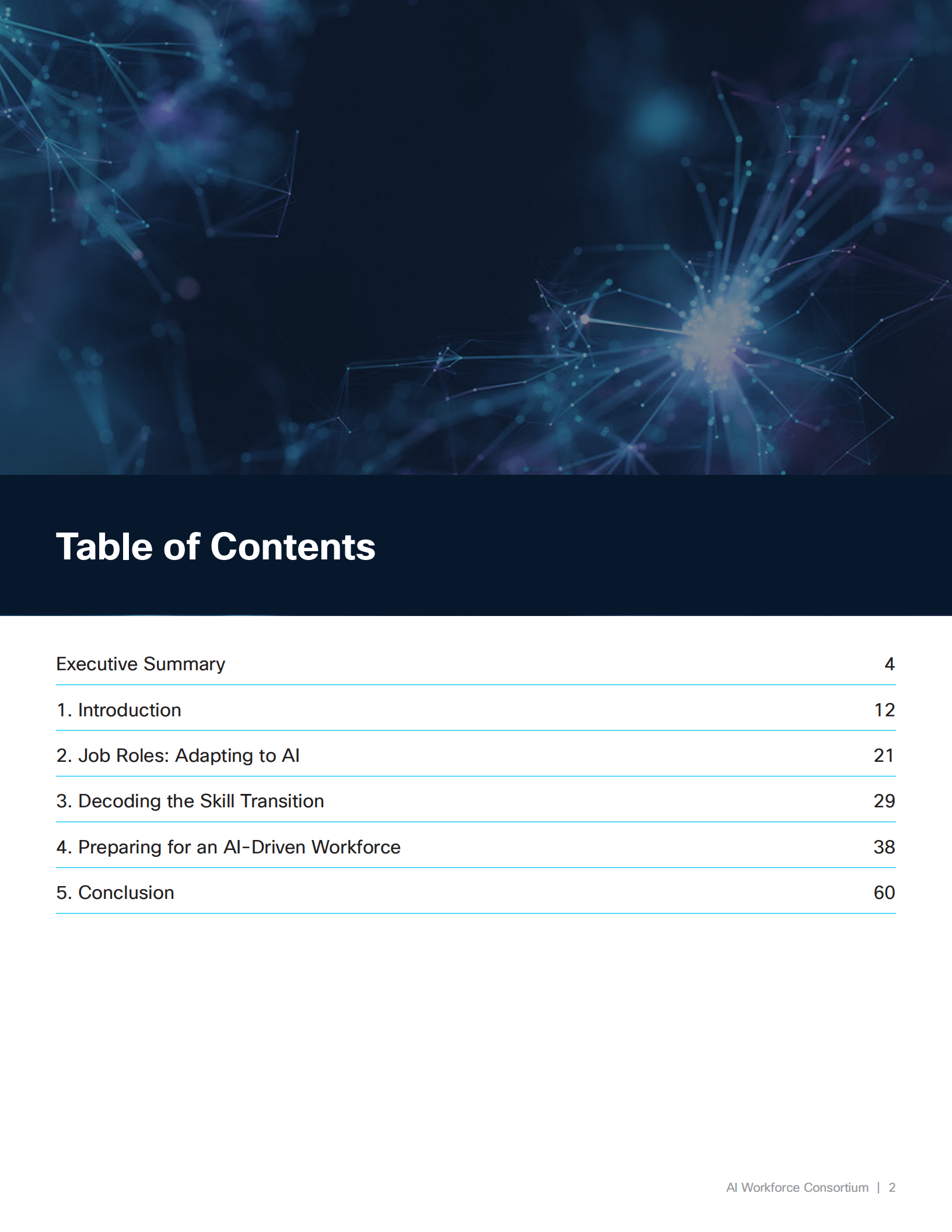 Table of Contents

Executive Summary 4

1. Introduction 12

2. Job Roles: Adapting to AI 21

3. Decoding the Skill Transition 29

4. Preparing for an AI-Driven Workforce 38

5. Conclusion 60

AI Workforce Consortium | 2